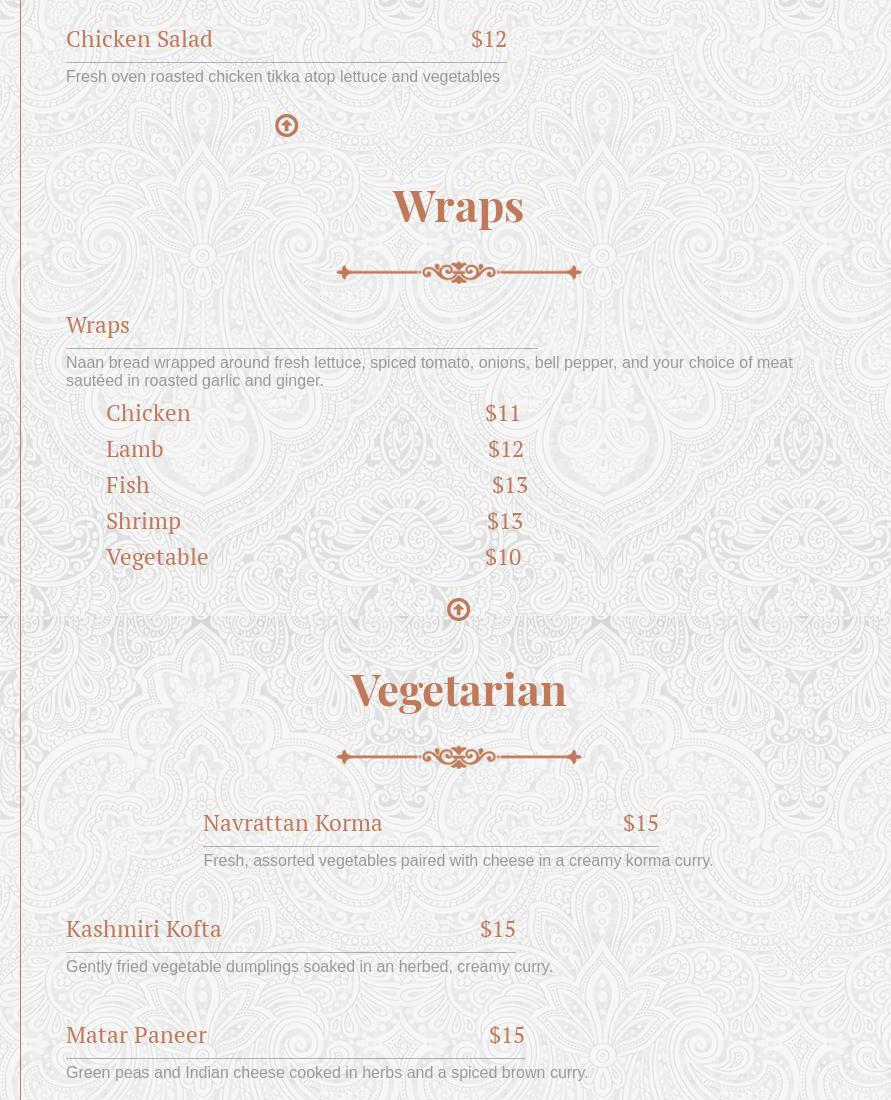 Chicken Salad $12

Fresh oven roasted chicken tikka atop lettuce and vegetables

Wraps

Wraps

Naan bread wrapped around fresh lettuce, spiced tomato, onions, bell pepper, and your choice of meat sautéed in roasted garlic and ginger.

Chicken $11
Lamb $12
Fish $13
Shrimp $13
Vegetable $10

Vegetarian

Navrattan Korma $15

Fresh, assorted vegetables paired with cheese in a creamy korma curry.

Kashmiri Kofta $15

Gently fried vegetable dumplings soaked in an herbed, creamy curry.

Matar Paneer $15

Green peas and Indian cheese cooked in herbs and a spiced brown curry.